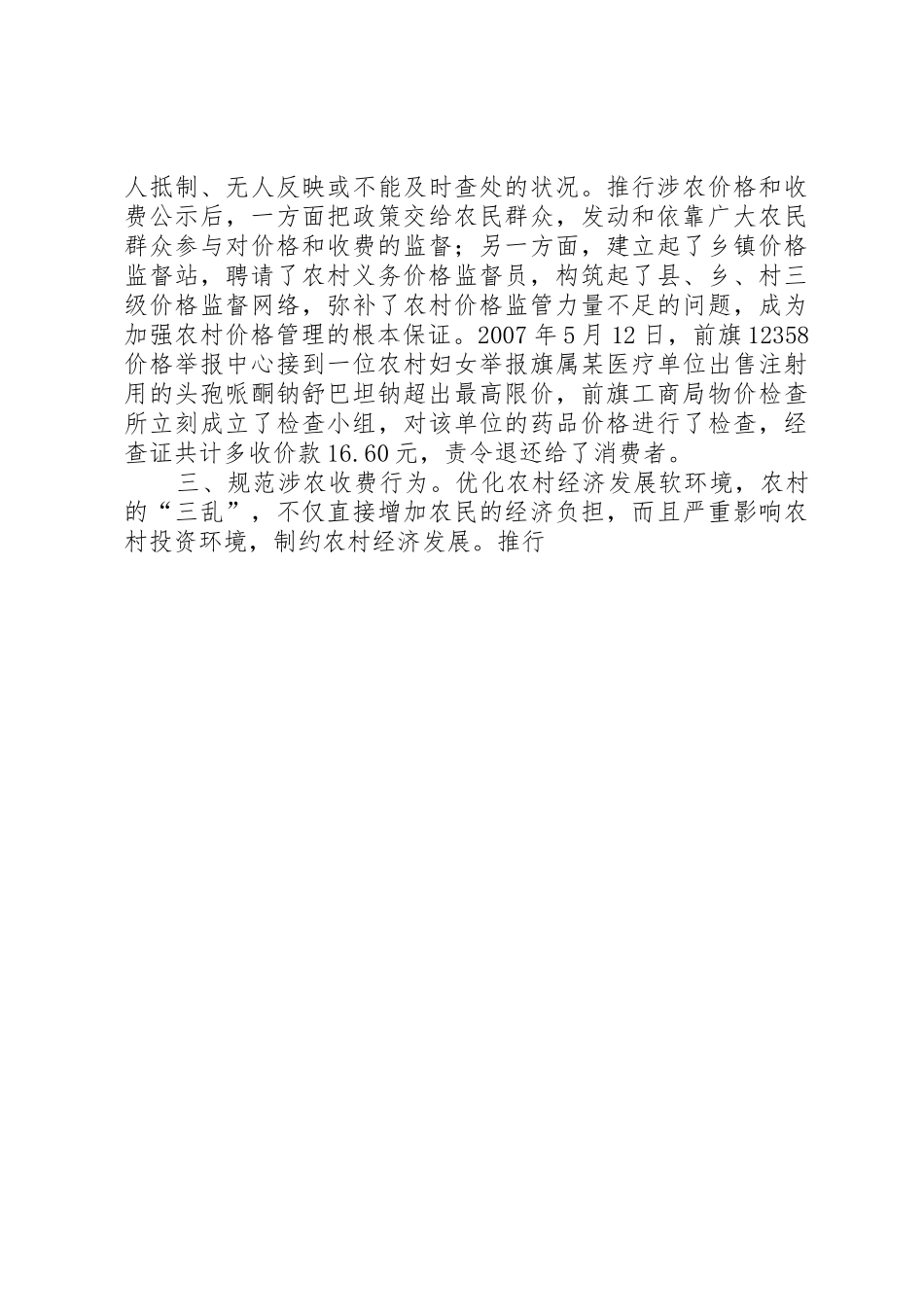 人抵制、无人反映或不能及时查处的状况。推行涉农价格和收费公示后，一方面把政策交给农民群众，发动和依靠广大农民群众参与对价格和收费的监督；另一方面，建立起了乡镇价格监督站，聘请了农村义务价格监督员，构筑起了县、乡、村三级价格监督网络，弥补了农村价格监管力量不足的问题，成为加强农村价格管理的根本保证。2007年5月12日，前旗12358价格举报中心接到一位农村妇女举报旗属某医疗单位出售注射用的头孢哌酮钠舒巴坦钠超出最高限价，前旗工商局物价检查所立刻成立了检查小组，对该单位的药品价格进行了检查，经查证共计多收价款16.60元，责令退还给了消费者。

三、规范涉农收费行为。优化农村经济发展软环境，农村的“三乱”，不仅直接增加农民的经济负担，而且严重影响农村投资环境，制约农村经济发展。推行